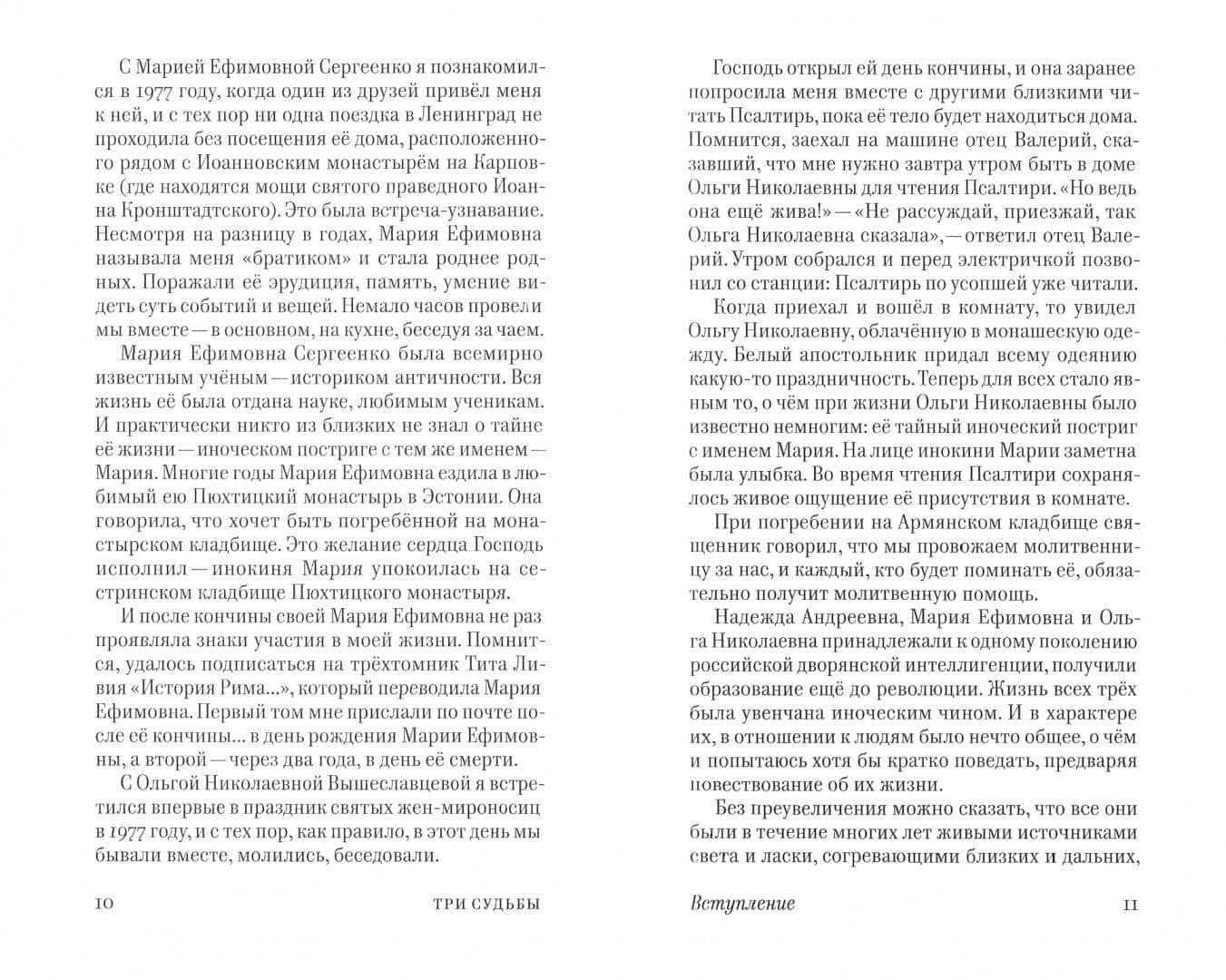 С Марией Ефимовной Сергеенко я познакомился в 1977 году, когда один из друзей привёл меня к ней, и с тех пор ни одна поездка в Ленинград не проходила без посещения её дома, расположенного рядом с Иоанновским монастырём на Карповке (где находятся мощи святого праведного Иоанна Кронштадтского). Это была встреча-узнавание. Несмотря на разницу в годах, Мария Ефимовна называла меня «братиком» и стала роднее родных. Поражали её эрудиция, память, умение видеть суть событий и вещей. Немало часов провели мы вместе — в основном, на кухне, беседуя за чаем.

Мария Ефимовна Сергеенко была всемирно известным учёным — историком античности. Вся жизнь её была отдана науке, любимым ученикам. И практически никто из близких не знал о тайне её жизни — иноческом постриге с тем же именем — Мария. Многие годы Мария Ефимовна ездила в любимый ею Пюхтицкий монастырь в Эстонии. Она говорила, что хочет быть погребённой на монастырском кладбище. Это желание сердца Господь исполнил — инокиня Мария упокоилась на сестринском кладбище Пюхтицкого монастыря.

И после кончины своей Мария Ефимовна не раз проявляла знаки участия в моей жизни. Помнится, удалось подписаться на трёхтомник Тита Ливия «История Рима...», который переводила Мария Ефимовна. Первый том мне прислали по почте после её кончины... в день рождения Марии Ефимовны, а второй — через два года, в день её смерти.

С Ольгой Николаевной Вышеславцевой я встретился впервые в праздник святых жен-мироносиц в 1977 году, и с тех пор, как правило, в этот день мы бывали вместе, молились, беседовали.

10 ТРИ СУДЬБЫ

Господь открыл ей день кончины, и она заранее попросила меня вместе с другими близкими читать Псалтирь, пока её тело будет находиться дома. Помнится, заехал на машине отец Валерий, сказавший, что мне нужно завтра утром быть в доме Ольги Николаевны для чтения Псалтири. «Но ведь она ещё жива!» — «Не рассуждай, приезжай, так Ольга Николаевна сказала», — ответил отец Валерий. Утром собрался и перед электричкой позвонил со станции: Псалтирь по усопшей уже читали.

Когда приехал и вошёл в комнату, то увидел Ольгу Николаевну, облачённую в монашескую одежду. Белый апостольник придал всему одеянию какую-то праздничность. Теперь для всех стало явным то, о чём при жизни Ольги Николаевны было известно немногим: её тайный иноческий постриг с именем Мария. На лице инокини Марии заметна была улыбка. Во время чтения Псалтири сохранялось живое ощущение её присутствия в комнате.

При погребении на Армянском кладбище священник говорил, что мы провожаем молитвенницу за нас, и каждый, кто будет поминать её, обязательно получит молитвенную помощь.

Надежда Андреевна, Мария Ефимовна и Ольга Николаевна принадлежали к одному поколению российской дворянской интеллигенции, получили образование ещё до революции. Жизнь всех трёх была увенчана иноческим чином. И в характере их, в отношении к людям было нечто общее, о чём и попытаюсь хотя бы кратко поведать, предваряя повествование об их жизни.

Без преувеличения можно сказать, что все они были в течение многих лет живыми источниками света и ласки, согревающими близких и дальних,

Вступление 11